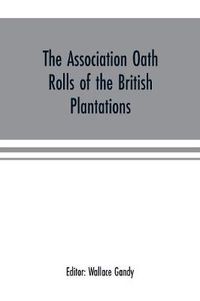 The Association Oath Rolls of the British Plantations

Editor: Wallace Gandy